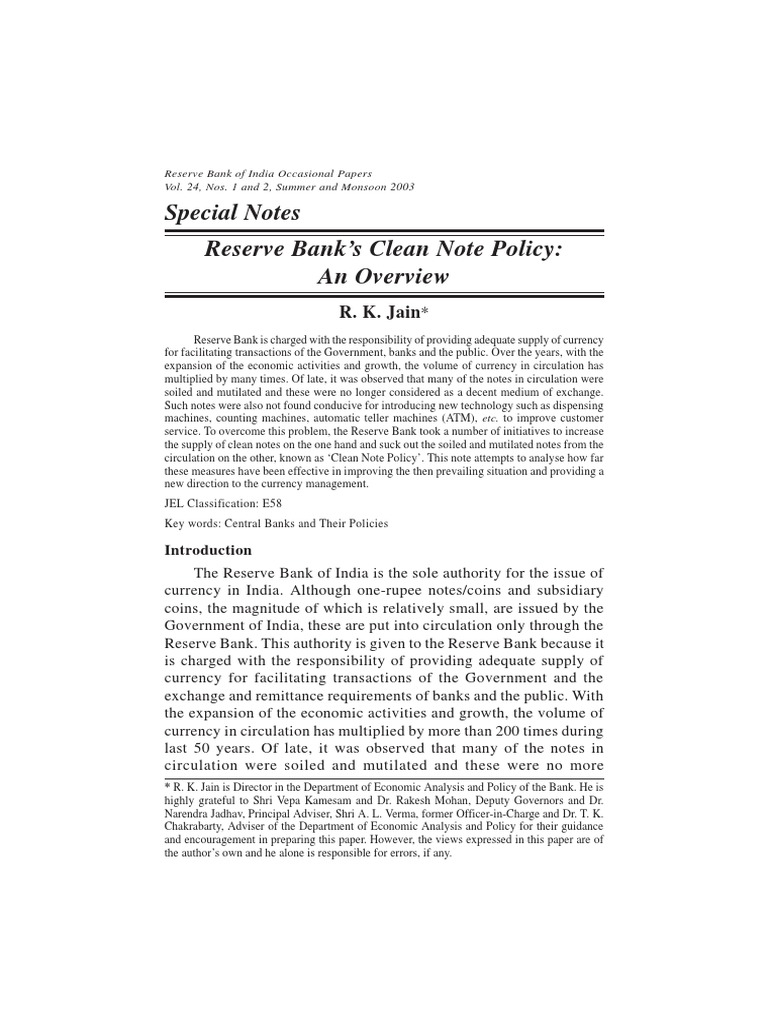 Reserve Bank of India Occasional Papers
Vol. 24, Nos. 1 and 2, Summer and Monsoon 2003

Special Notes

Reserve Bank's Clean Note Policy: An Overview

R. K. Jain*

Reserve Bank is charged with the responsibility of providing adequate supply of currency for facilitating transactions of the Government, banks and the public. Over the years, with the expansion of the economic activities and growth, the volume of currency in circulation has multiplied by many times. Of late, it was observed that many of the notes in circulation were soiled and mutilated and these were no longer considered as a decent medium of exchange. Such notes were also not found conducive for introducing new technology such as dispensing machines, counting machines, automatic teller machines (ATM), etc. to improve customer service. To overcome this problem, the Reserve Bank took a number of initiatives to increase the supply of clean notes on the one hand and suck out the soiled and mutilated notes from the circulation on the other, known as 'Clean Note Policy'. This note attempts to analyse how far these measures have been effective in improving the then prevailing situation and providing a new direction to the currency management.

JEL Classification: E58

Key words: Central Banks and Their Policies

Introduction

The Reserve Bank of India is the sole authority for the issue of currency in India. Although one-rupee notes/coins and subsidiary coins, the magnitude of which is relatively small, are issued by the Government of India, these are put into circulation only through the Reserve Bank. This authority is given to the Reserve Bank because it is charged with the responsibility of providing adequate supply of currency for facilitating transactions of the Government and the exchange and remittance requirements of banks and the public. With the expansion of the economic activities and growth, the volume of currency in circulation has multiplied by more than 200 times during last 50 years. Of late, it was observed that many of the notes in circulation were soiled and mutilated and these were no more

* R. K. Jain is Director in the Department of Economic Analysis and Policy of the Bank. He is highly grateful to Shri Vepa Kamesam and Dr. Rakesh Mohan, Deputy Governors and Dr. Narendra Jadhav, Principal Adviser, Shri A. L. Verma, former Officer-in-Charge and Dr. T. K. Chakrabarty, Adviser of the Department of Economic Analysis and Policy for their guidance and encouragement in preparing this paper. However, the views expressed in this paper are of the author's own and he alone is responsible for errors, if any.